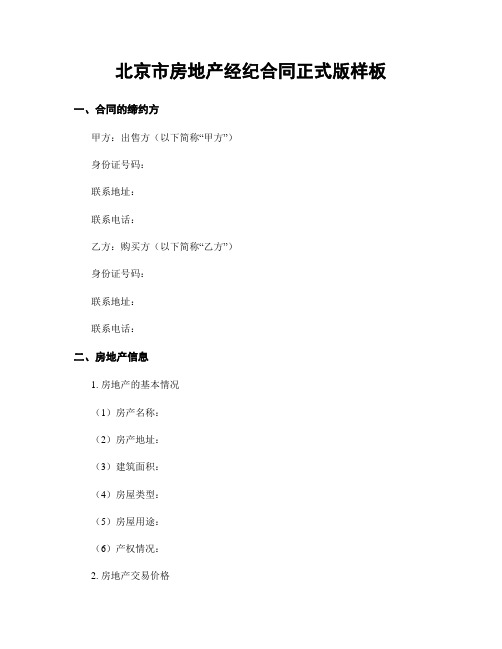 北京市房地产经纪合同正式版样板

一、合同的缔约方

甲方：出售方（以下简称“甲方”）

身份证号码：

联系地址：

联系电话：

乙方：购买方（以下简称“乙方”）

身份证号码：

联系地址：

联系电话：

二、房地产信息

1. 房地产的基本情况

（1）房产名称：

（2）房产地址：

（3）建筑面积：

（4）房屋类型：

（5）房屋用途：

（6）产权情况：

2. 房地产交易价格